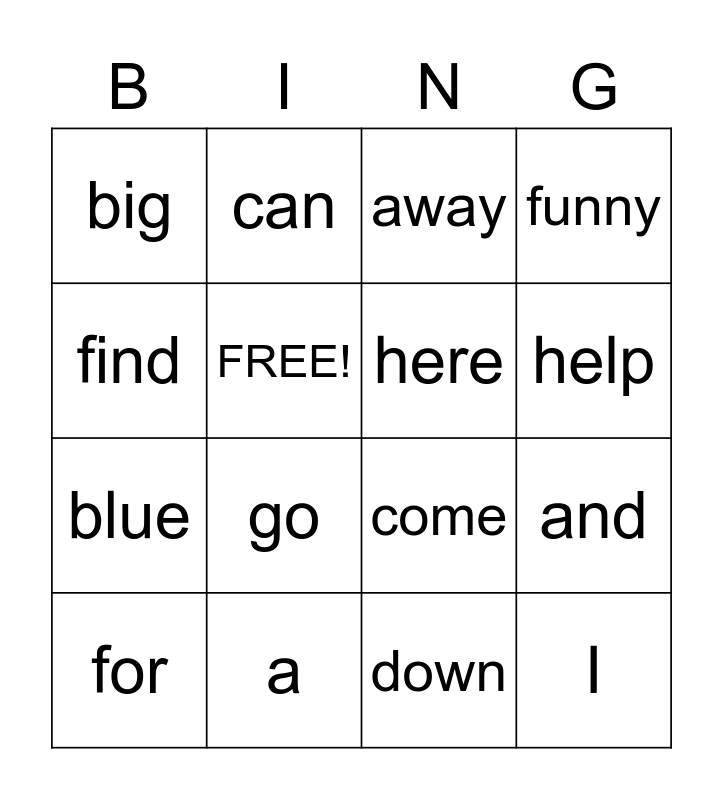 | B | I | N | G |
|---|---|---|---|
| big | can | away | funny |
| find | FREE! | here | help |
| blue | go | come | and |
| for | a | down | I |